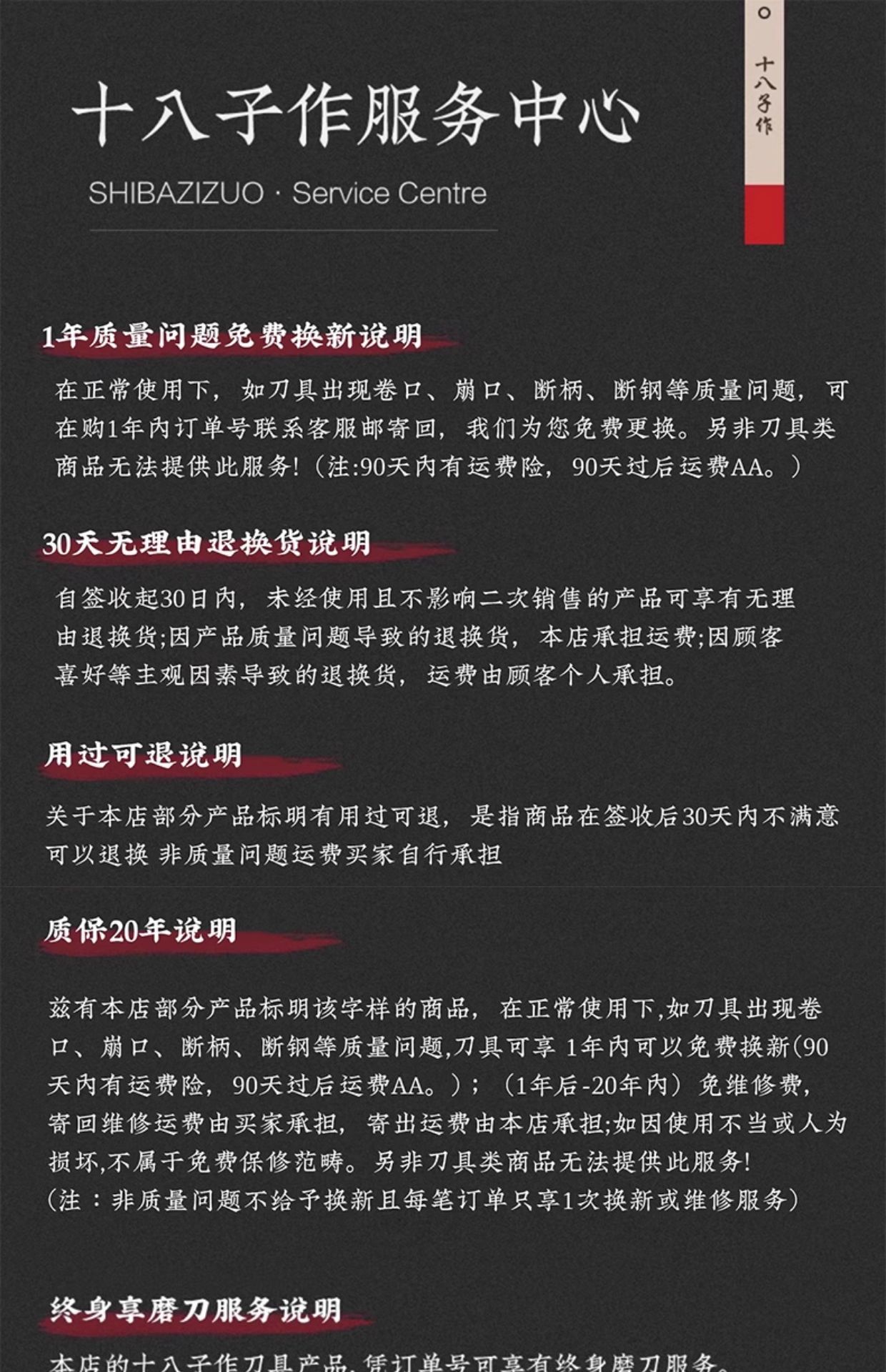 十八子作服务中心

SHIBAZIZUO · Service Centre

十八子作

1年质量问题免费换新说明

在正常使用下，如刀具出现卷口、崩口、断柄、断钢等质量问题，可在购1年内订单号联系客服邮寄回，我们为您免费更换。另非刀具类商品无法提供此服务!（注:90天内有运费险，90天过后运费AA。）

30天无理由退换货说明

自签收起30日内，未经使用且不影响二次销售的产品可享有无理由退换货;因产品质量问题导致的退换货，本店承担运费;因顾客喜好等主观因素导致的退换货，运费由顾客个人承担。

用过可退说明

关于本店部分产品标明有用过可退，是指商品在签收后30天内不满意可以退换 非质量问题运费买家自行承担

质保20年说明

兹有本店部分产品标明该字样的商品，在正常使用下,如刀具出现卷口、崩口、断柄、断钢等质量问题,刀具可享 1年内可以免费换新(90天内有运费险，90天过后运费AA。）；（1年后-20年内）免维修费，寄回维修运费由买家承担，寄出运费由本店承担;如因使用不当或人为损坏,不属于免费保修范畴。另非刀具类商品无法提供此服务!
(注：非质量问题不给予换新且每笔订单只享1次换新或维修服务)

终身享磨刀服务说明

本店的十八子作刀具产品,凭订单号可享有终身磨刀服务。